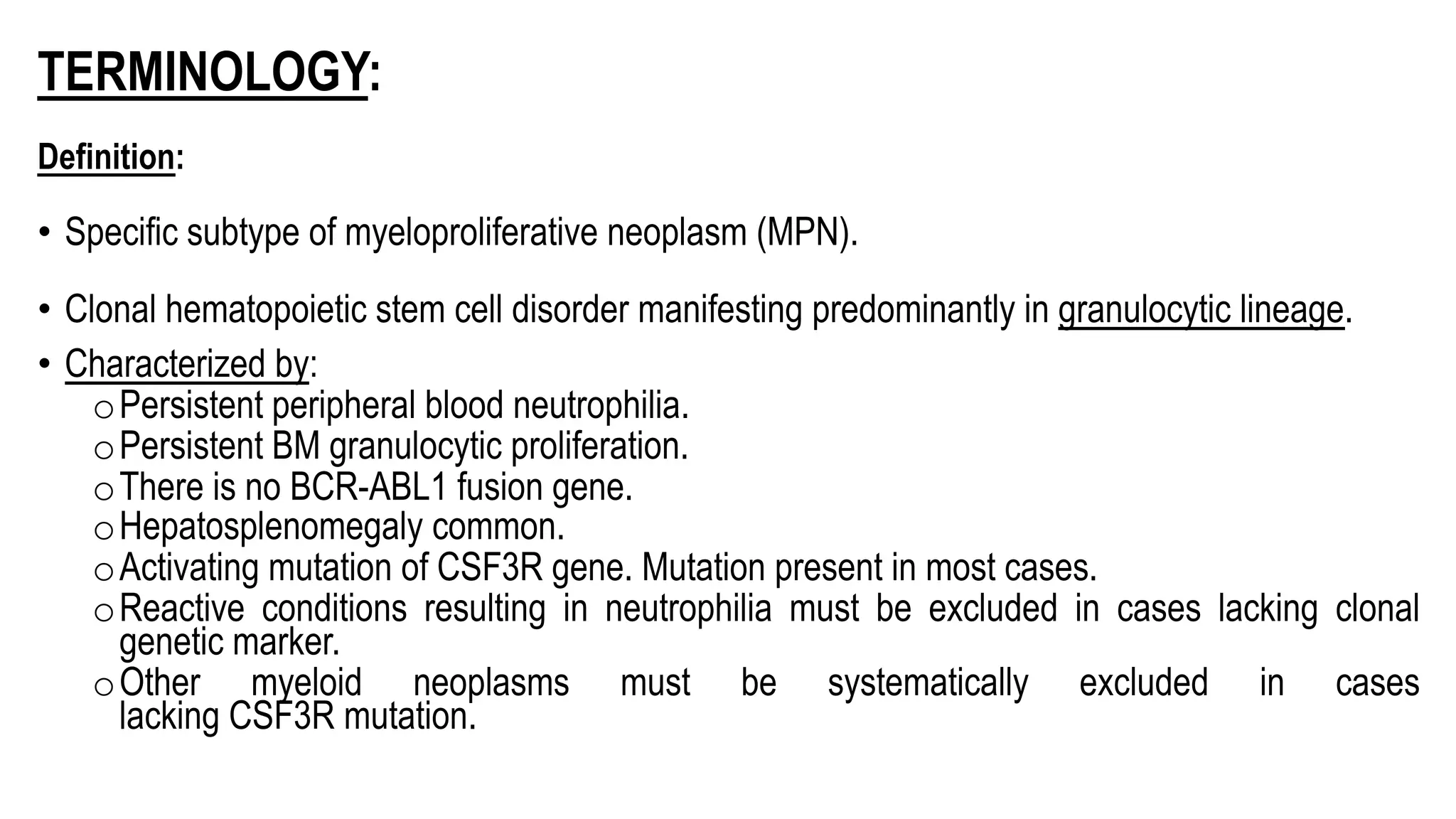 TERMINOLOGY:

Definition:

• Specific subtype of myeloproliferative neoplasm (MPN).

• Clonal hematopoietic stem cell disorder manifesting predominantly in granulocytic lineage.

• Characterized by:
o Persistent peripheral blood neutrophilia.
o Persistent BM granulocytic proliferation.
o There is no BCR-ABL1 fusion gene.
o Hepatosplenomegaly common.
o Activating mutation of CSF3R gene. Mutation present in most cases.
o Reactive conditions resulting in neutrophilia must be excluded in cases lacking clonal genetic marker.
o Other myeloid neoplasms must be systematically excluded in cases lacking CSF3R mutation.